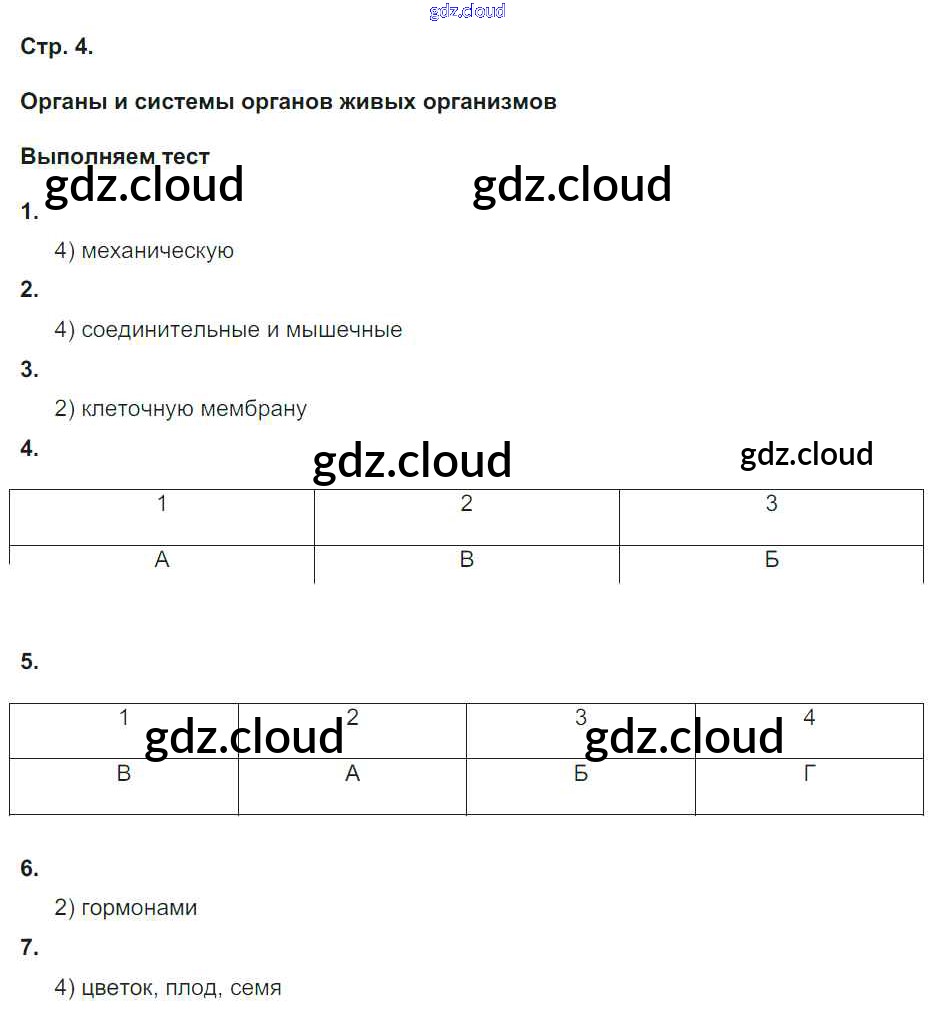 gdz.cloud

Стр. 4.

Органы и системы органов живых организмов

Выполняем тест

gdz.cloud gdz.cloud

1.

4) механическую

2.

4) соединительные и мышечные

3.

2) клеточную мембрану

4.

gdz.cloud gdz.cloud

| 1 | 2 | 3 |
|---|---|---|
| А | В | Б |

5.

gdz.cloud gdz.cloud

| 1 | 2 | 3 | 4 |
|---|---|---|---|
| В | А | Б | Г |

6.

2) гормонами

7.

4) цветок, плод, семя